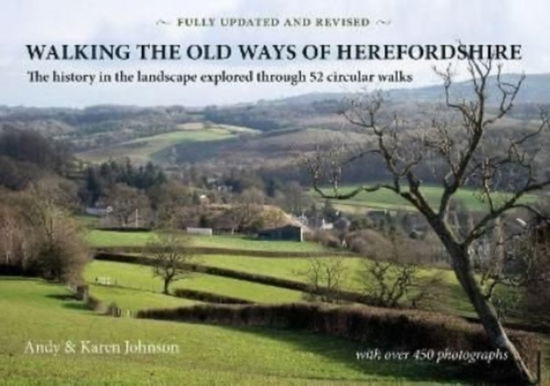 ~ FULLY UPDATED AND REVISED ~

WALKING THE OLD WAYS OF HEREFORDSHIRE

The history in the landscape explored through 52 circular walks

Andy & Karen Johnson

with over 450 photographs